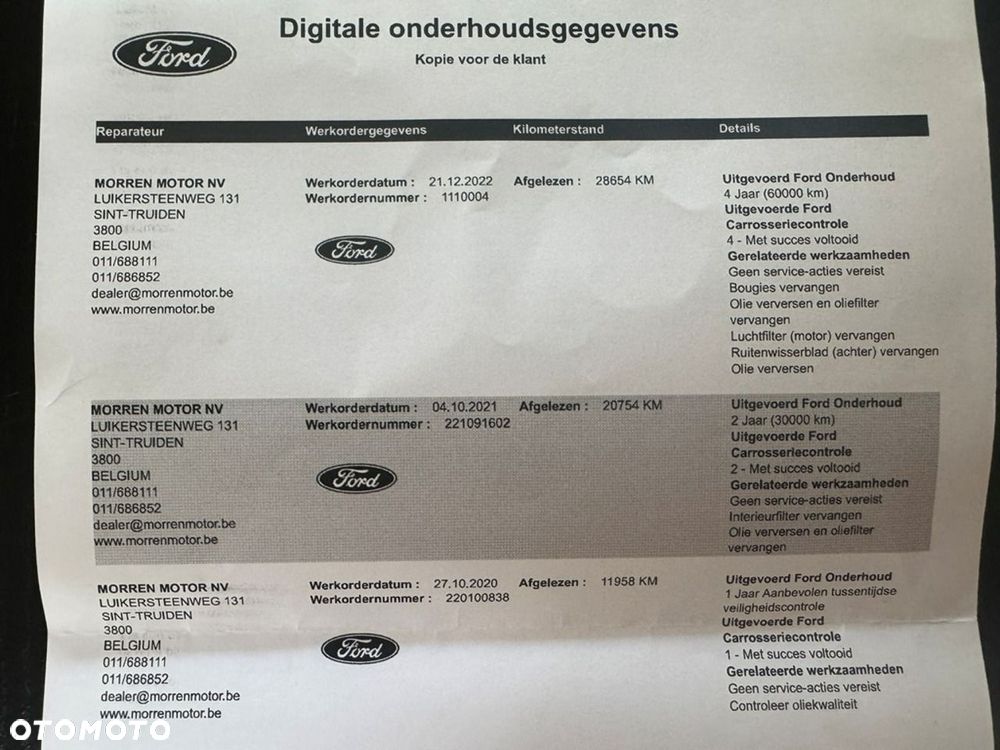 Ford

Digitale onderhoudsgegevens

Kopie voor de klant

| Reparateur | Werkordergegevens | Kilometerstand | Details |
|---|---|---|---|
| MORREN MOTOR NV LUIKERSTEENWEG 131 SINT-TRUIDEN 3800 BELGIUM 011/688111 011/686852 dealer@morrenmotor.be www.morrenmotor.be | Werkorderdatum : 21.12.2022 Werkordernummer : 1110004 Ford | Afgelezen : 28654 KM | Uitgevoerd Ford Onderhoud 4 Jaar (60000 km) Uitgevoerde Ford Carrosseriecontrole 4 - Met succes voltooid Gerelateerde werkzaamheden Geen service-acties vereist Bougies vervangen Olie verversen en oliefilter vervangen Luchtfilter (motor) vervangen Ruitenwisserblad (achter) vervangen Olie verversen |
| MORREN MOTOR NV LUIKERSTEENWEG 131 SINT-TRUIDEN 3800 BELGIUM 011/688111 011/686852 dealer@morrenmotor.be www.morrenmotor.be | Werkorderdatum : 04.10.2021 Werkordernummer : 221091602 Ford | Afgelezen : 20754 KM | Uitgevoerd Ford Onderhoud 2 Jaar (30000 km) Uitgevoerde Ford Carrosseriecontrole 2 - Met succes voltooid Gerelateerde werkzaamheden Geen service-acties vereist Interieurfilter vervangen Olie verversen en oliefilter vervangen |
| MORREN MOTOR NV LUIKERSTEENWEG 131 SINT-TRUIDEN 3800 BELGIUM 011/688111 011/686852 dealer@morrenmotor.be www.morrenmotor.be | Werkorderdatum : 27.10.2020 Werkordernummer : 220100838 Ford | Afgelezen : 11958 KM | Uitgevoerd Ford Onderhoud 1 Jaar Aanbevolen tussentijdse veiligheidscontrole Uitgevoerde Ford Carrosseriecontrole 1 - Met succes voltooid Gerelateerde werkzaamheden Geen service-acties vereist Controleer oliekwaliteit |

OTOMOTO